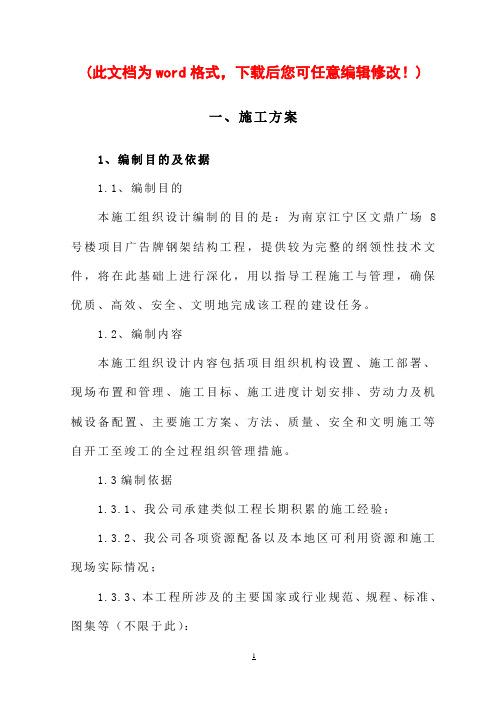 （此文档为word格式，下载后您可任意编辑修改！）

一、施工方案

1、编制目的及依据

1.1、编制目的

本施工组织设计编制的目的是：为南京江宁区文鼎广场 8 号楼项目广告牌钢架结构工程，提供较为完整的纲领性技术文件，将在此基础上进行深化，用以指导工程施工与管理，确保优质、高效、安全、文明地完成该工程的建设任务。

1.2、编制内容

本施工组织设计内容包括项目组织机构设置、施工部署、现场布置和管理、施工目标、施工进度计划安排、劳动力及机械设备配置、主要施工方案、方法、质量、安全和文明施工等自开工至竣工的全过程组织管理措施。

1.3编制依据

1.3.1、我公司承建类似工程长期积累的施工经验；

1.3.2、我公司各项资源配备以及本地区可利用资源和施工现场实际情况；

1.3.3、本工程所涉及的主要国家或行业规范、规程、标准、图集等（不限于此）：

1